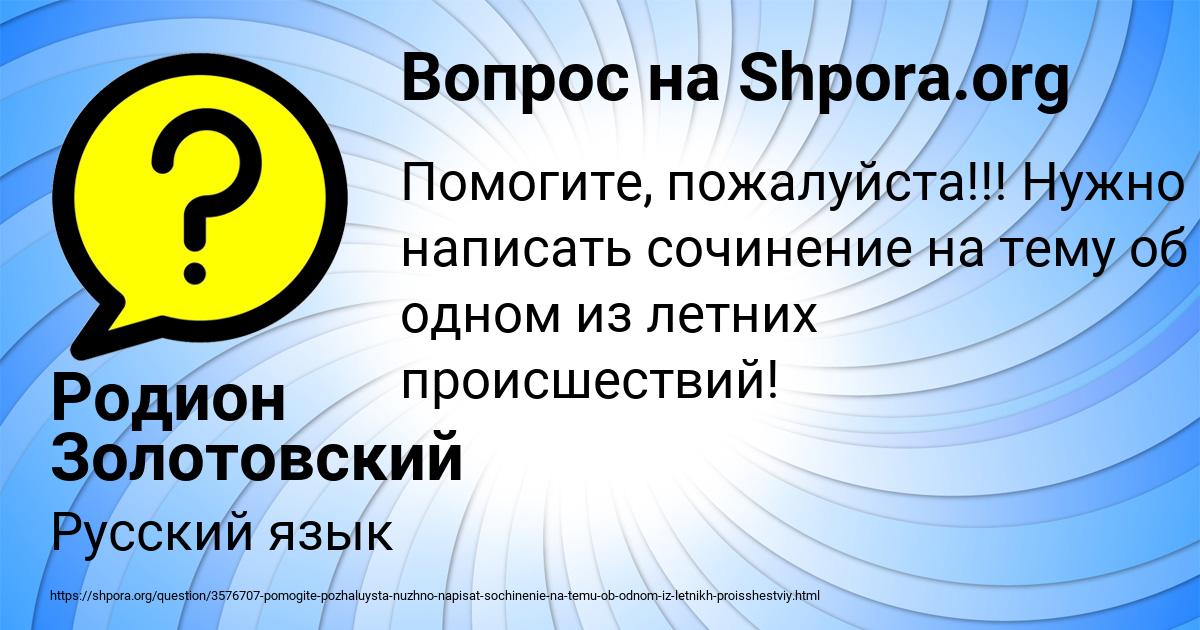 Вопрос на Shpora.org

Помогите, пожалуйста!!! Нужно написать сочинение на тему об одном из летних происшествий!

Родион Золотовский

Русский язык

https://shpora.org/question/3576707-pomogite-pozhaluysta-nuzhno-napisat-sochinenie-na-temu-ob-odnom-iz-letnikh-proisshestviy.html